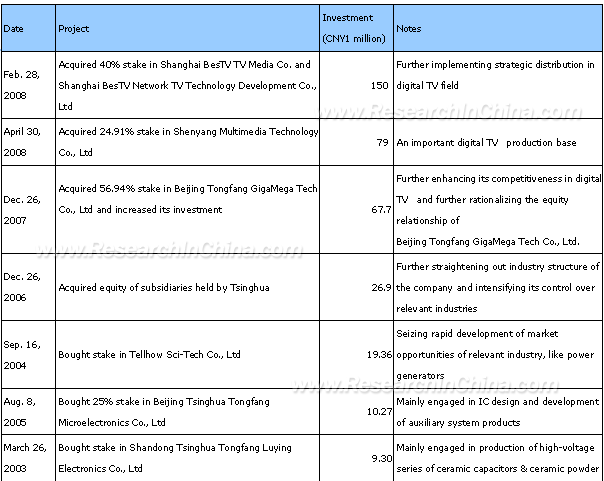 | Date | Project | Investment (CNY1 million) | Notes |
|---|---|---|---|
| Feb. 28, 2008 | Acquired 40% stake in Shanghai BesTV TV Media Co. and Shanghai BesTV Network TV Technology Development Co., Ltd | 150 | Further implementing strategic distribution in digital TV field |
| April 30, 2008 | Acquired 24.91% stake in Shenyang Multimedia Technology Co., Ltd | 79 | An important digital TV production base |
| Dec. 26, 2007 | Acquired 56.94% stake in Beijing Tongfang GigaMega Tech Co., Ltd and increased its investment | 67.7 | Further enhancing its competitiveness in digital TV and further rationalizing the equity relationship of Beijing Tongfang GigaMega Tech Co., Ltd. |
| Dec. 26, 2006 | Acquired equity of subsidiaries held by Tsinghua | 26.9 | Further straightening out industry structure of the company and intensifying its control over relevant industries |
| Sep. 16, 2004 | Bought stake in Tellhow Sci-Tech Co., Ltd | 19.36 | Seizing rapid development of market opportunities of relevant industry, like power generators |
| Aug. 8, 2005 | Bought 25% stake in Beijing Tsinghua Tongfang Microelectronics Co., Ltd | 10.27 | Mainly engaged in IC design and development of auxiliary system products |
| March 26, 2003 | Bought stake in Shandong Tsinghua Tongfang Luying Electronics Co., Ltd | 9.30 | Mainly engaged in production of high-voltage series of ceramic capacitors & ceramic powder |

www.ResearchInChina.com
www.ResearchInChina.com
www.ResearchInChina.com